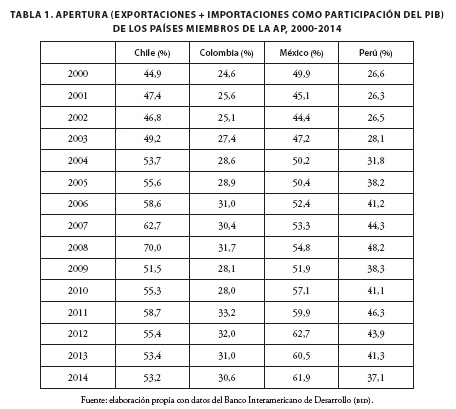 TABLA 1. APERTURA (EXPORTACIONES + IMPORTACIONES COMO PARTICIPACIÓN DEL PIB) DE LOS PAÍSES MIEMBROS DE LA AP, 2000-2014

| | Chile (%) | Colombia (%) | México (%) | Perú (%) |
|---|---|---|---|---|
| 2000 | 44,9 | 24,6 | 49,9 | 26,6 |
| 2001 | 47,4 | 25,6 | 45,1 | 26,3 |
| 2002 | 46,8 | 25,1 | 44,4 | 26,5 |
| 2003 | 49,2 | 27,4 | 47,2 | 28,1 |
| 2004 | 53,7 | 28,6 | 50,2 | 31,8 |
| 2005 | 55,6 | 28,9 | 50,4 | 38,2 |
| 2006 | 58,6 | 31,0 | 52,4 | 41,2 |
| 2007 | 62,7 | 30,4 | 53,3 | 44,3 |
| 2008 | 70,0 | 31,7 | 54,8 | 48,2 |
| 2009 | 51,5 | 28,1 | 51,9 | 38,3 |
| 2010 | 55,3 | 28,0 | 57,1 | 41,1 |
| 2011 | 58,7 | 33,2 | 59,9 | 46,3 |
| 2012 | 55,4 | 32,0 | 62,7 | 43,9 |
| 2013 | 53,4 | 31,0 | 60,5 | 41,3 |
| 2014 | 53,2 | 30,6 | 61,9 | 37,1 |

Fuente: elaboración propia con datos del Banco Interamericano de Desarrollo (BID).